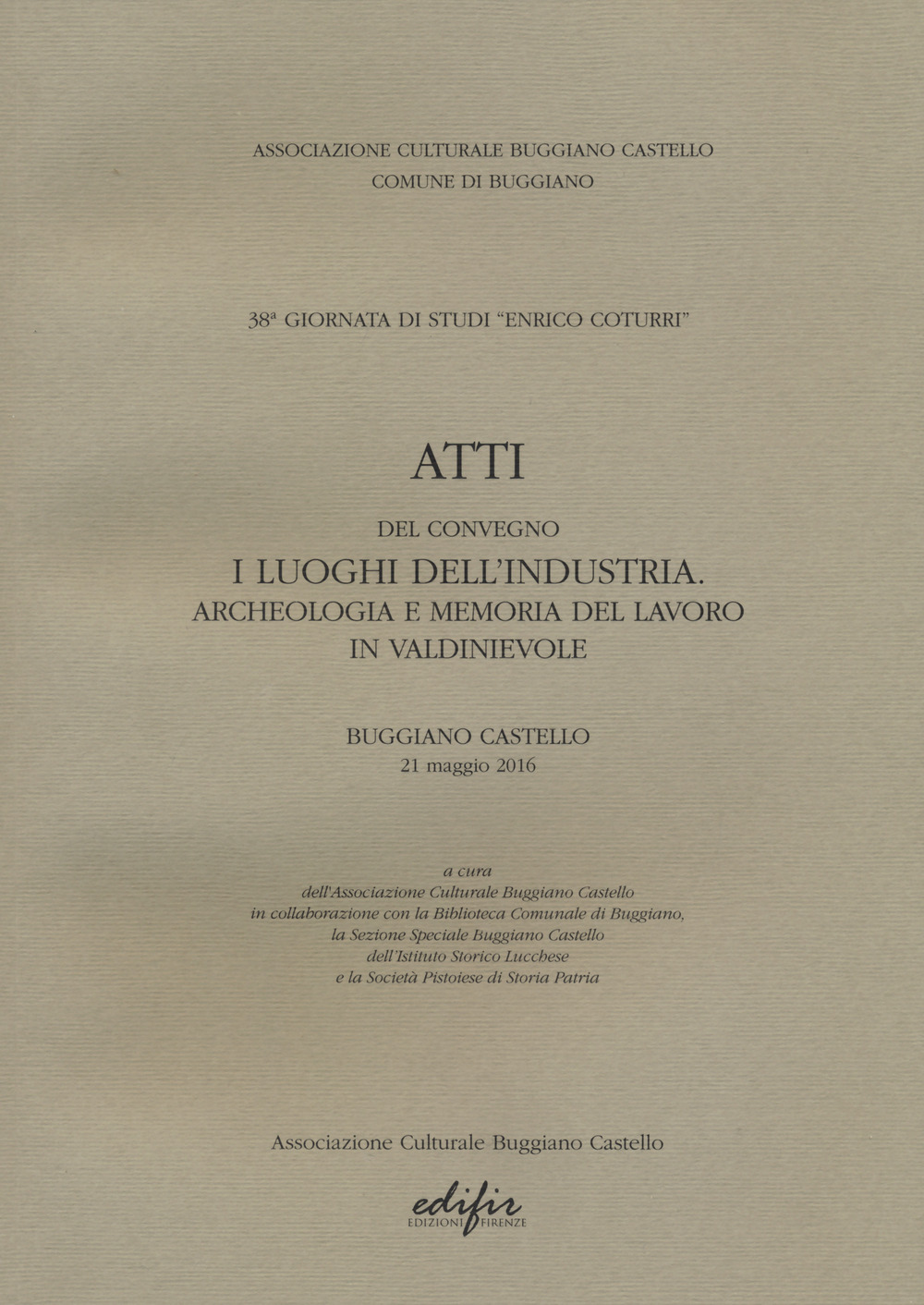 ASSOCIAZIONE CULTURALE BUGGIANO CASTELLO
COMUNE DI BUGGIANO

38ª GIORNATA DI STUDI "ENRICO COTURRI"

ATTI

DEL CONVEGNO
I LUOGHI DELL'INDUSTRIA.
ARCHEOLOGIA E MEMORIA DEL LAVORO
IN VALDINIEVOLE

BUGGIANO CASTELLO
21 maggio 2016

a cura
dell'Associazione Culturale Buggiano Castello
in collaborazione con la Biblioteca Comunale di Buggiano,
la Sezione Speciale Buggiano Castello
dell'Istituto Storico Lucchese
e la Società Pistoiese di Storia Patria

Associazione Culturale Buggiano Castello

edifir
EDIZIONI FIRENZE